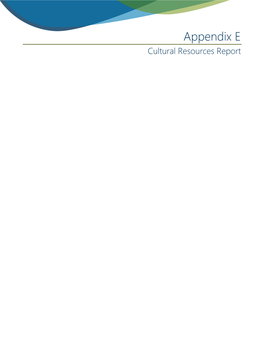 Appendix E

Cultural Resources Report